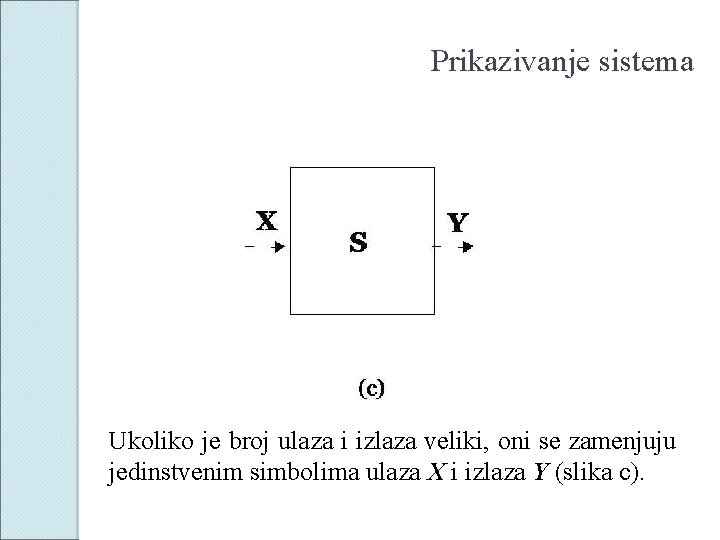 Prikazivanje sistema

X

S

Y

(c)

Ukoliko je broj ulaza i izlaza veliki, oni se zamenjuju jedinstvenim simbolima ulaza X i izlaza Y (slika c).